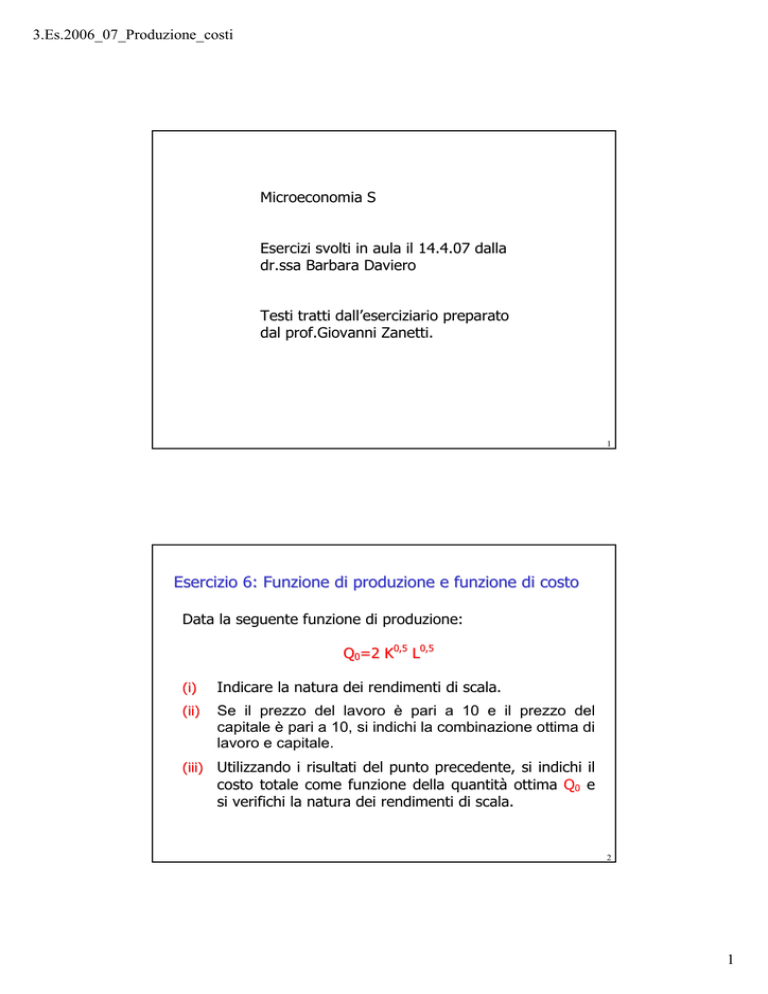 3.Es.2006_07_Produzione_costi

Microeconomia S

Esercizi svolti in aula il 14.4.07 dalla dr.ssa Barbara Daviero

Testi tratti dall'eserciziario preparato dal prof.Giovanni Zanetti.

1

Esercizio 6: Funzione di produzione e funzione di costo

Data la seguente funzione di produzione:

$Q_0=2\ K^{0,5}\ L^{0,5}$

(i) Indicare la natura dei rendimenti di scala.

(ii) Se il prezzo del lavoro è pari a 10 e il prezzo del capitale è pari a 10, si indichi la combinazione ottima di lavoro e capitale.

(iii) Utilizzando i risultati del punto precedente, si indichi il costo totale come funzione della quantità ottima $Q_0$ e si verifichi la natura dei rendimenti di scala.

2

1